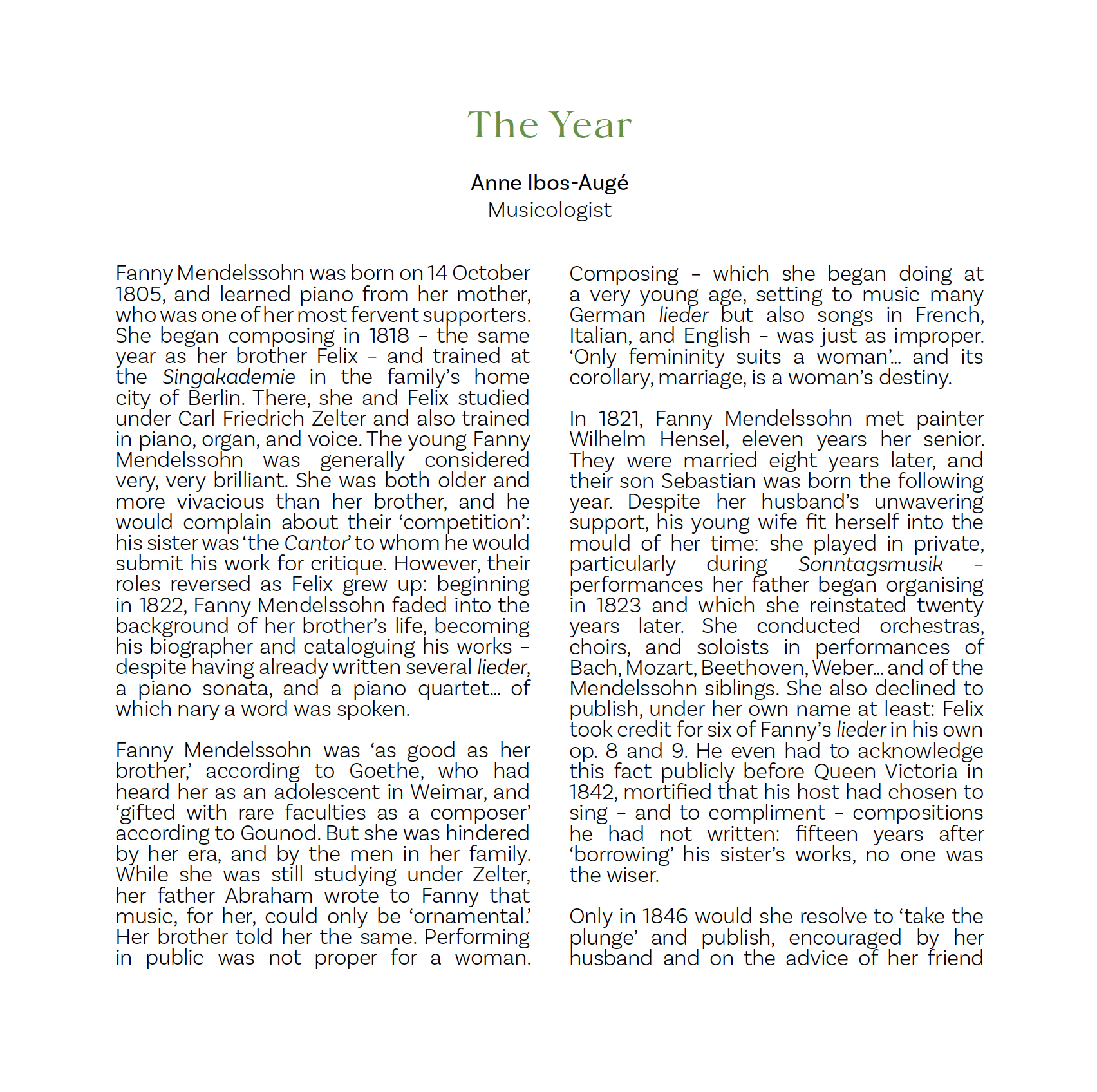 The Year

Anne Ibos-Augé
Musicologist

Fanny Mendelssohn was born on 14 October 1805, and learned piano from her mother, who was one of her most fervent supporters. She began composing in 1818 – the same year as her brother Felix – and trained at the Singakademie in the family's home city of Berlin. There, she and Felix studied under Carl Friedrich Zelter and also trained in piano, organ, and voice. The young Fanny Mendelssohn was generally considered very, very brilliant. She was both older and more vivacious than her brother, and he would complain about their 'competition': his sister was 'the Cantor' to whom he would submit his work for critique. However, their roles reversed as Felix grew up: beginning in 1822, Fanny Mendelssohn faded into the background of her brother's life, becoming his biographer and cataloguing his works – despite having already written several lieder, a piano sonata, and a piano quartet… of which nary a word was spoken.

Fanny Mendelssohn was 'as good as her brother,' according to Goethe, who had heard her as an adolescent in Weimar, and 'gifted with rare faculties as a composer' according to Gounod. But she was hindered by her era, and by the men in her family. While she was still studying under Zelter, her father Abraham wrote to Fanny that music, for her, could only be 'ornamental.' Her brother told her the same. Performing in public was not proper for a woman. Composing – which she began doing at a very young age, setting to music many German lieder but also songs in French, Italian, and English – was just as improper. 'Only femininity suits a woman'… and its corollary, marriage, is a woman's destiny.

In 1821, Fanny Mendelssohn met painter Wilhelm Hensel, eleven years her senior. They were married eight years later, and their son Sebastian was born the following year. Despite her husband's unwavering support, his young wife fit herself into the mould of her time: she played in private, particularly during Sonntagsmusik – performances her father began organising in 1823 and which she reinstated twenty years later. She conducted orchestras, choirs, and soloists in performances of Bach, Mozart, Beethoven, Weber… and of the Mendelssohn siblings. She also declined to publish, under her own name at least: Felix took credit for six of Fanny's lieder in his own op. 8 and 9. He even had to acknowledge this fact publicly before Queen Victoria in 1842, mortified that his host had chosen to sing – and to compliment – compositions he had not written: fifteen years after 'borrowing' his sister's works, no one was the wiser.

Only in 1846 would she resolve to 'take the plunge' and publish, encouraged by her husband and on the advice of her friend